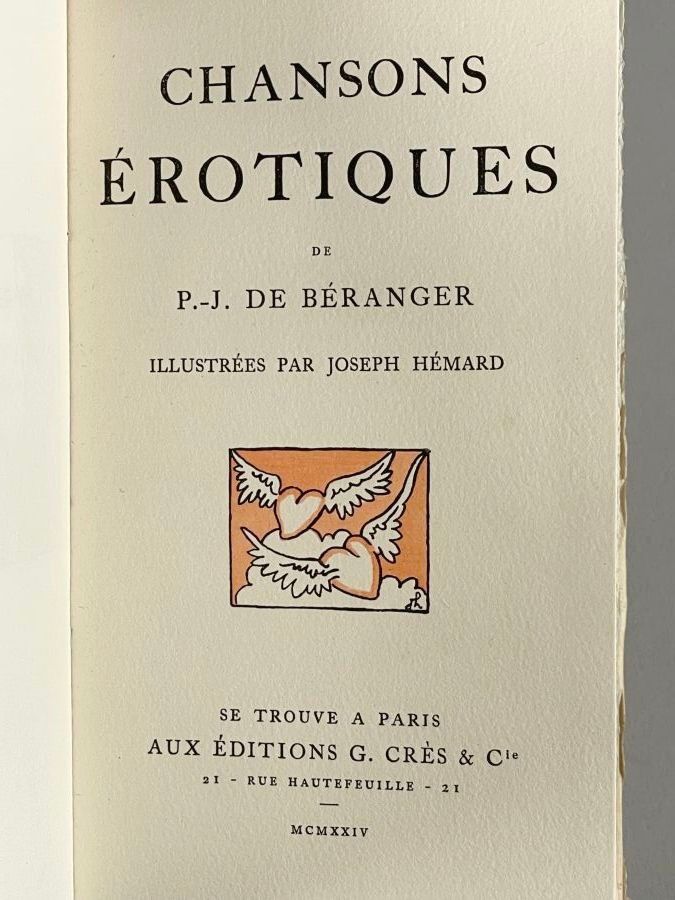 CHANSONS
ÉROTIQUES

DE

P.-J. DE BÉRANGER

ILLUSTRÉES PAR JOSEPH HÉMARD

SE TROUVE A PARIS
AUX ÉDITIONS G. CRÈS & Cie
21 - RUE HAUTEFEUILLE - 21

MCMXXIV